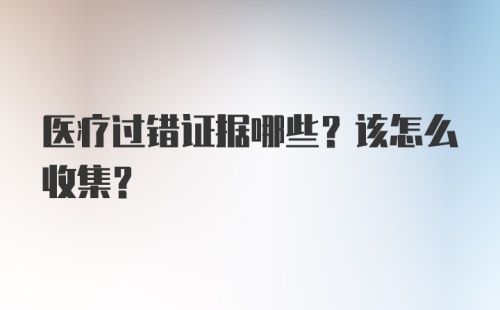 医疗过错证据哪些？该怎么收集？